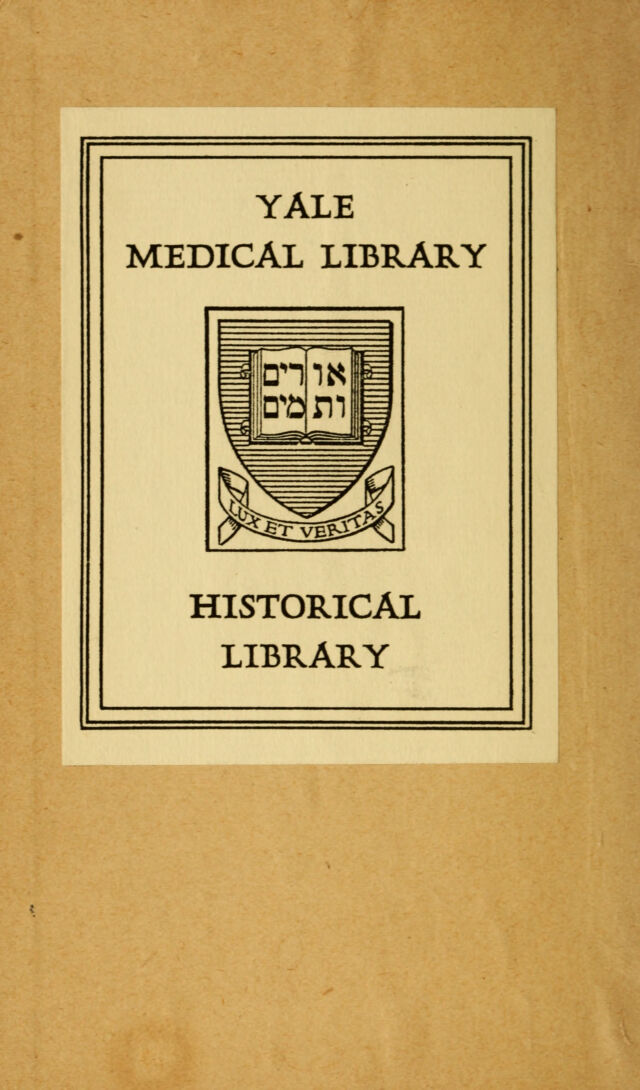 YALE
MEDICAL LIBRARY

אורים
ותמים

LUX ET VERITAS

HISTORICAL
LIBRARY